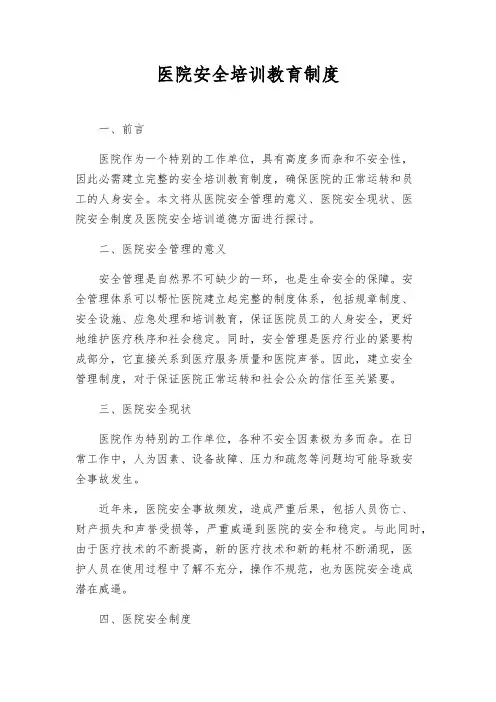 医院安全培训教育制度

一、前言

医院作为一个特别的工作单位，具有高度多而杂和不安全性，因此必需建立完整的安全培训教育制度，确保医院的正常运转和员工的人身安全。本文将从医院安全管理的意义、医院安全现状、医院安全制度及医院安全培训道德方面进行探讨。

二、医院安全管理的意义

安全管理是自然界不可缺少的一环，也是生命安全的保障。安全管理体系可以帮忙医院建立起完整的制度体系，包括规章制度、安全设施、应急处理和培训教育，保证医院员工的人身安全，更好地维护医疗秩序和社会稳定。同时，安全管理是医疗行业的紧要构成部分，它直接关系到医疗服务质量和医院声誉。因此，建立安全管理制度，对于保证医院正常运转和社会公众的信任至关紧要。

三、医院安全现状

医院作为特别的工作单位，各种不安全因素极为多而杂。在日常工作中，人为因素、设备故障、压力和疏忽等问题均可能导致安全事故发生。

近年来，医院安全事故频发，造成严重后果，包括人员伤亡、财产损失和声誉受损等，严重威逼到医院的安全和稳定。与此同时，由于医疗技术的不断提高，新的医疗技术和新的耗材不断涌现，医护人员在使用过程中了解不充分，操作不规范，也为医院安全造成潜在威逼。

四、医院安全制度